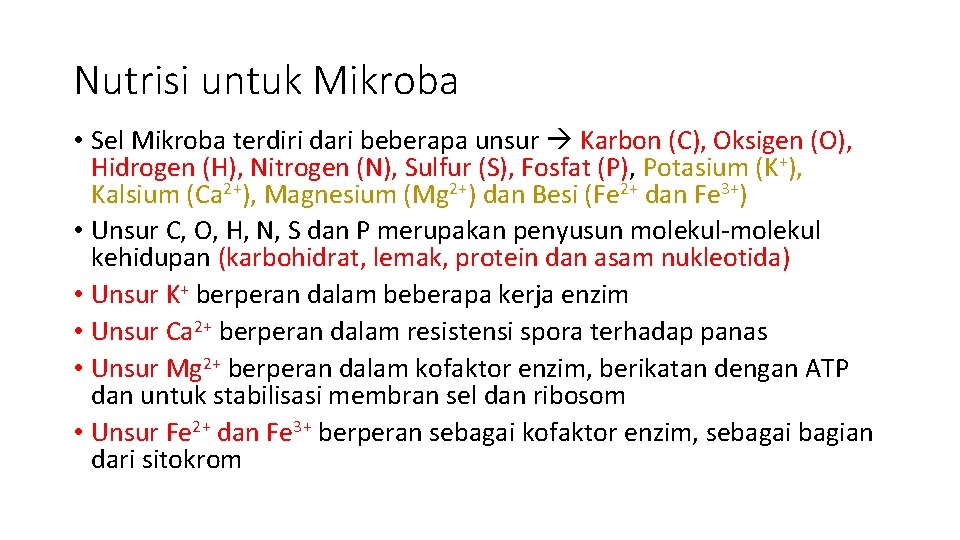 Nutrisi untuk Mikroba

• Sel Mikroba terdiri dari beberapa unsur → Karbon (C), Oksigen (O), Hidrogen (H), Nitrogen (N), Sulfur (S), Fosfat (P), Potasium ($K^+$), Kalsium ($Ca^{2+}$), Magnesium ($Mg^{2+}$) dan Besi ($Fe^{2+}$ dan $Fe^{3+}$)
• Unsur C, O, H, N, S dan P merupakan penyusun molekul-molekul kehidupan (karbohidrat, lemak, protein dan asam nukleotida)
• Unsur $K^+$ berperan dalam beberapa kerja enzim
• Unsur $Ca^{2+}$ berperan dalam resistensi spora terhadap panas
• Unsur $Mg^{2+}$ berperan dalam kofaktor enzim, berikatan dengan ATP dan untuk stabilisasi membran sel dan ribosom
• Unsur $Fe^{2+}$ dan $Fe^{3+}$ berperan sebagai kofaktor enzim, sebagai bagian dari sitokrom